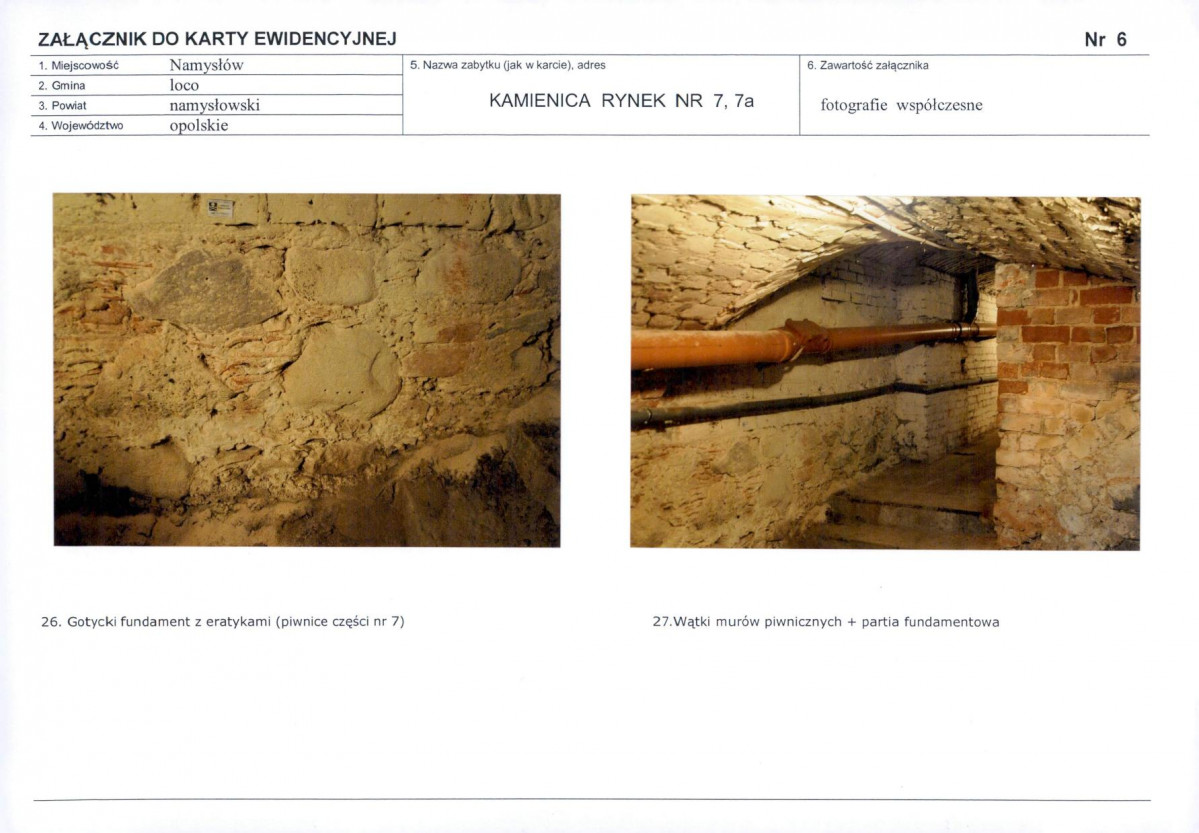 ZAŁĄCZNIK DO KARTY EWIDENCYJNEJ

Nr 6

1. Miejscowość Namysłów
2. Gmina loco
3. Powiat namysłowski
4. Województwo opolskie

5. Nazwa zabytku (jak w karcie), adres
KAMIENICA RYNEK NR 7, 7a

6. Zawartość załącznika
fotografie współczesne

26. Gotycki fundament z eratykami (piwnice części nr 7)

27.Wątki murów piwnicznych + partia fundamentowa